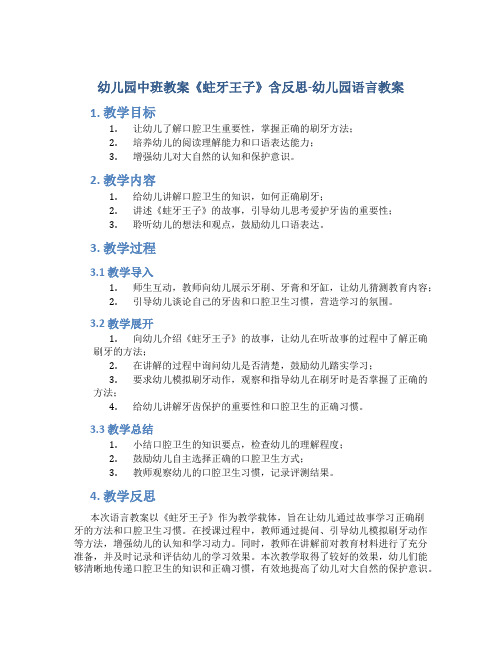 幼儿园中班教案《蛀牙王子》含反思-幼儿园语言教案

1. 教学目标

1. 让幼儿了解口腔卫生重要性，掌握正确的刷牙方法；
2. 培养幼儿的阅读理解能力和口语表达能力；
3. 增强幼儿对大自然的认知和保护意识。

2. 教学内容

1. 给幼儿讲解口腔卫生的知识，如何正确刷牙；
2. 讲述《蛀牙王子》的故事，引导幼儿思考爱护牙齿的重要性；
3. 聆听幼儿的想法和观点，鼓励幼儿口语表达。

3. 教学过程

3.1 教学导入

1. 师生互动，教师向幼儿展示牙刷、牙膏和牙缸，让幼儿猜测教育内容；
2. 引导幼儿谈论自己的牙齿和口腔卫生习惯，营造学习的氛围。

3.2 教学展开

1. 向幼儿介绍《蛀牙王子》的故事，让幼儿在听故事的过程中了解正确刷牙的方法；
2. 在讲解的过程中询问幼儿是否清楚，鼓励幼儿踏实学习；
3. 要求幼儿模拟刷牙动作，观察和指导幼儿在刷牙时是否掌握了正确的方法；
4. 给幼儿讲解牙齿保护的重要性和口腔卫生的正确习惯。

3.3 教学总结

1. 小结口腔卫生的知识要点，检查幼儿的理解程度；
2. 鼓励幼儿自主选择正确的口腔卫生方式；
3. 教师观察幼儿的口腔卫生习惯，记录评测结果。

4. 教学反思

本次语言教案以《蛀牙王子》作为教学载体，旨在让幼儿通过故事学习正确刷牙的方法和口腔卫生习惯。在授课过程中，教师通过提问、引导幼儿模拟刷牙动作等方法，增强幼儿的认知和学习动力。同时，教师在讲解前对教育材料进行了充分准备，并及时记录和评估幼儿的学习效果。本次教学取得了较好的效果，幼儿们能够清晰地传递口腔卫生的知识和正确习惯，有效地提高了幼儿对大自然的保护意识。